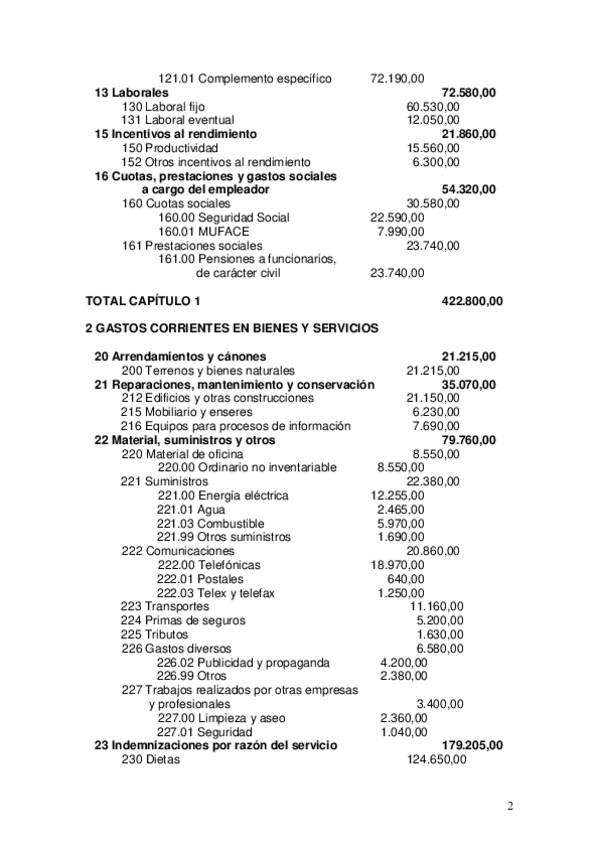 121.01 Complemento específico 72.190,00
13 Laborales 72.580,00
130 Laboral fijo 60.530,00
131 Laboral eventual 12.050,00
15 Incentivos al rendimiento 21.860,00
150 Productividad 15.560,00
152 Otros incentivos al rendimiento 6.300,00
16 Cuotas, prestaciones y gastos sociales a cargo del empleador 54.320,00
160 Cuotas sociales 30.580,00
160.00 Seguridad Social 22.590,00
160.01 MUFACE 7.990,00
161 Prestaciones sociales 23.740,00
161.00 Pensiones a funcionarios, de carácter civil 23.740,00

TOTAL CAPÍTULO 1 422.800,00

2 GASTOS CORRIENTES EN BIENES Y SERVICIOS

20 Arrendamientos y cánones 21.215,00
200 Terrenos y bienes naturales 21.215,00
21 Reparaciones, mantenimiento y conservación 35.070,00
212 Edificios y otras construcciones 21.150,00
215 Mobiliario y enseres 6.230,00
216 Equipos para procesos de información 7.690,00
22 Material, suministros y otros 79.760,00
220 Material de oficina 8.550,00
220.00 Ordinario no inventariable 8.550,00
221 Suministros 22.380,00
221.00 Energía eléctrica 12.255,00
221.01 Agua 2.465,00
221.03 Combustible 5.970,00
221.99 Otros suministros 1.690,00
222 Comunicaciones 20.860,00
222.00 Telefónicas 18.970,00
222.01 Postales 640,00
222.03 Telex y telefax 1.250,00
223 Transportes 11.160,00
224 Primas de seguros 5.200,00
225 Tributos 1.630,00
226 Gastos diversos 6.580,00
226.02 Publicidad y propaganda 4.200,00
226.99 Otros 2.380,00
227 Trabajos realizados por otras empresas y profesionales 3.400,00
227.00 Limpieza y aseo 2.360,00
227.01 Seguridad 1.040,00
23 Indemnizaciones por razón del servicio 179.205,00
230 Dietas 124.650,00

2